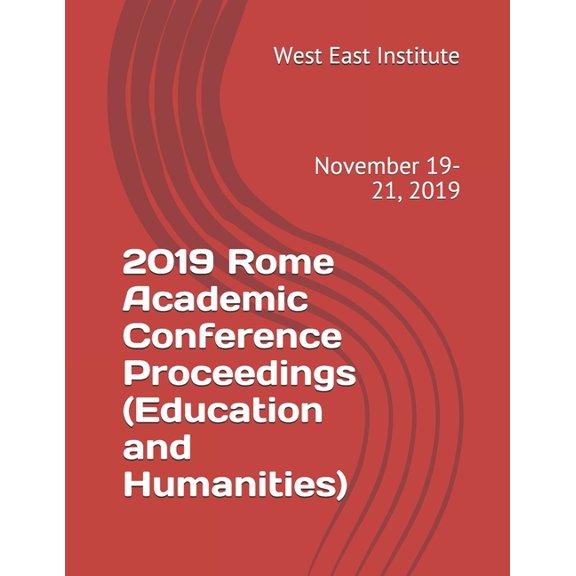 West East Institute

November 19-21, 2019

2019 Rome Academic Conference Proceedings (Education and Humanities)